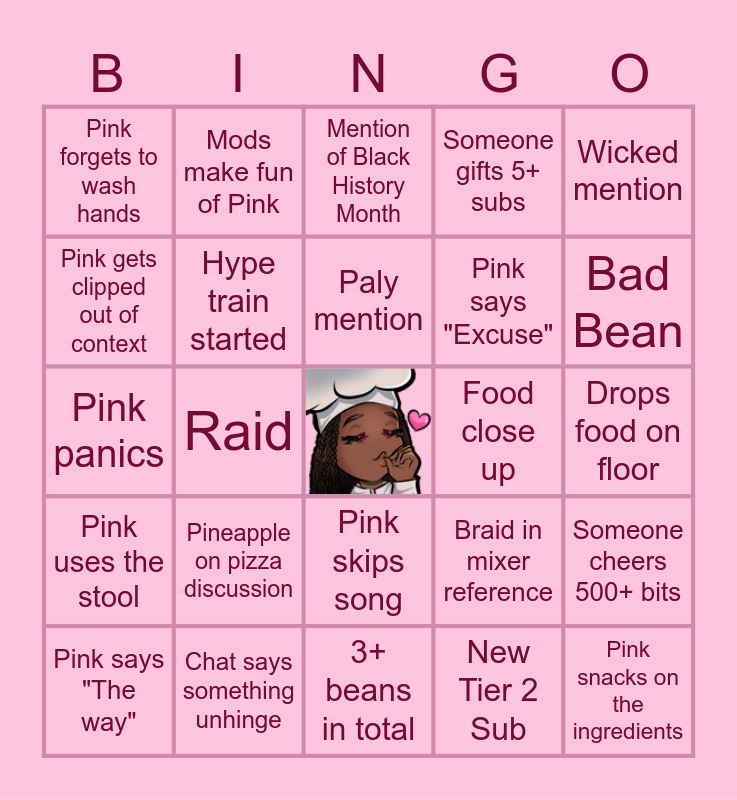 | B | I | N | G | O |
|---|---|---|---|---|
| Pink forgets to wash hands | Mods make fun of Pink | Mention of Black History Month | Someone gifts 5+ subs | Wicked mention |
| Pink gets clipped out of context | Hype train started | Paly mention | Pink says "Excuse" | Bad Bean |
| Pink panics | Raid | | Food close up | Drops food on floor |
| Pink uses the stool | Pineapple on pizza discussion | Pink skips song | Braid in mixer reference | Someone cheers 500+ bits |
| Pink says "The way" | Chat says something unhinge | 3+ beans in total | New Tier 2 Sub | Pink snacks on the ingredients |